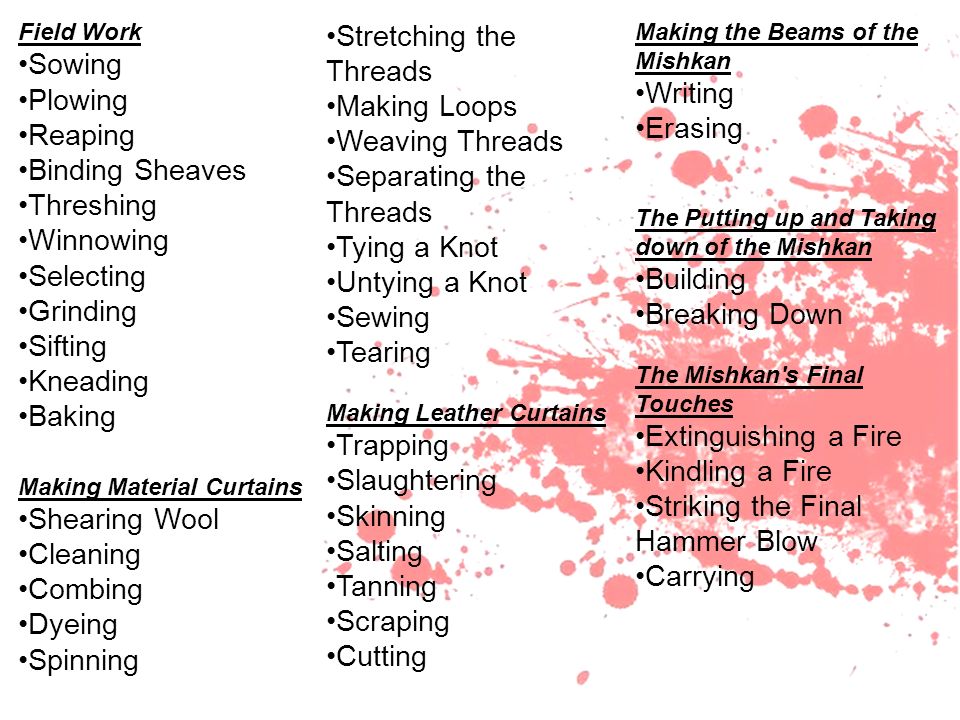 Field Work
•Sowing
•Plowing
•Reaping
•Binding Sheaves
•Threshing
•Winnowing
•Selecting
•Grinding
•Sifting
•Kneading
•Baking

Making Material Curtains
•Shearing Wool
•Cleaning
•Combing
•Dyeing
•Spinning
•Stretching the Threads
•Making Loops
•Weaving Threads
•Separating the Threads
•Tying a Knot
•Untying a Knot
•Sewing
•Tearing

Making Leather Curtains
•Trapping
•Slaughtering
•Skinning
•Salting
•Tanning
•Scraping
•Cutting

Making the Beams of the Mishkan
•Writing
•Erasing

The Putting up and Taking down of the Mishkan
•Building
•Breaking Down

The Mishkan's Final Touches
•Extinguishing a Fire
•Kindling a Fire
•Striking the Final Hammer Blow
•Carrying